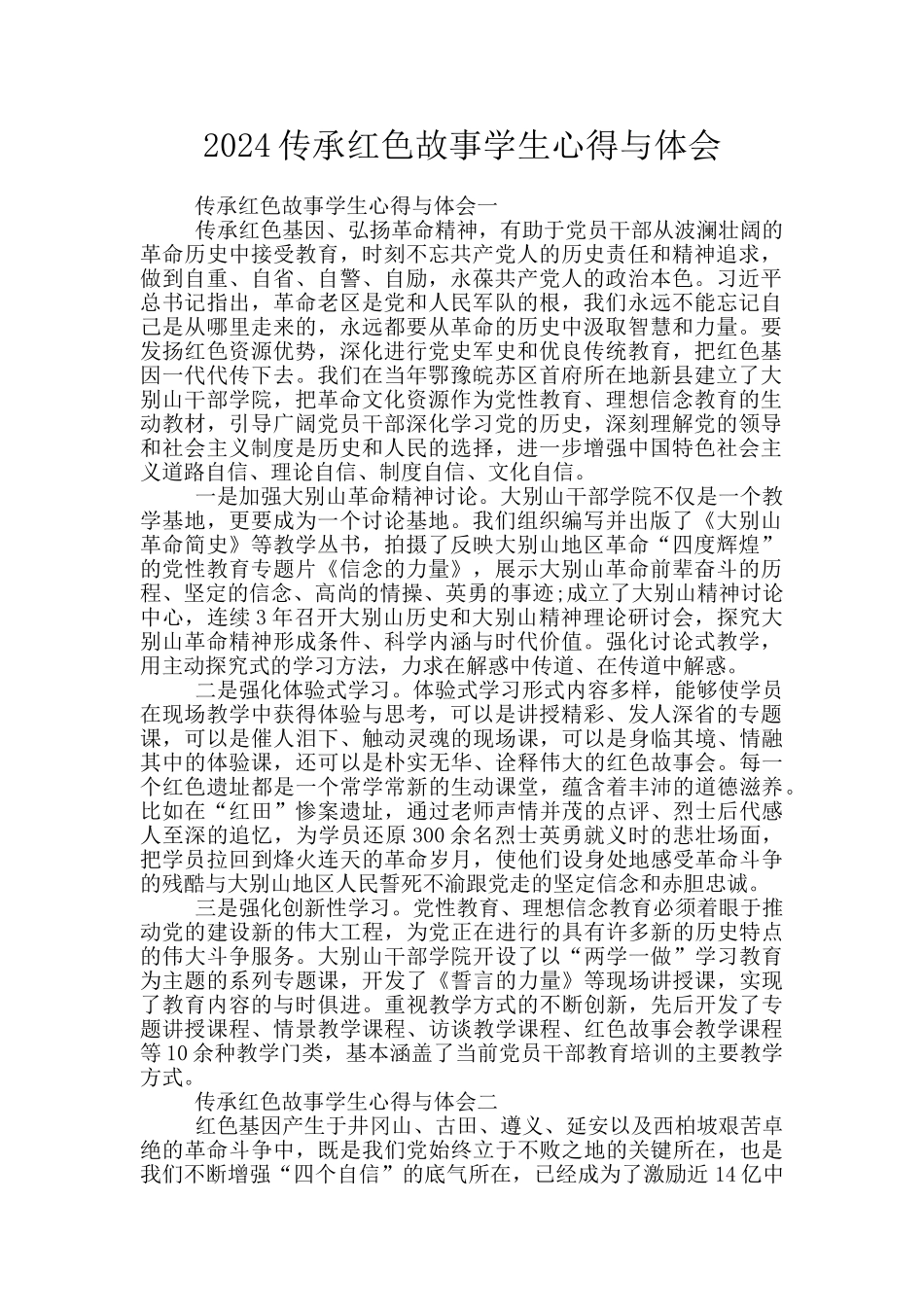 2024 传承红色故事学生心得与体会

传承红色故事学生心得与体会一

传承红色基因、弘扬革命精神，有助于党员干部从波澜壮阔的革命历史中接受教育，时刻不忘共产党人的历史责任和精神追求，做到自重、自省、自警、自励，永葆共产党人的政治本色。习近平总书记指出，革命老区是党和人民军队的根，我们永远不能忘记自己是从哪里走来的，永远都要从革命的历史中汲取智慧和力量。要发扬红色资源优势，深化进行党史军史和优良传统教育，把红色基因一代代传下去。我们在当年鄂豫皖苏区首府所在地新县建立了大别山干部学院，把革命文化资源作为党性教育、理想信念教育的生动教材，引导广阔党员干部深化学习党的历史，深刻理解党的领导和社会主义制度是历史和人民的选择，进一步增强中国特色社会主义道路自信、理论自信、制度自信、文化自信。

一是加强大别山革命精神讨论。大别山干部学院不仅是一个教学基地，更要成为一个讨论基地。我们组织编写并出版了《大别山革命简史》等教学丛书，拍摄了反映大别山地区革命“四度辉煌”的党性教育专题片《信念的力量》，展示大别山革命前辈奋斗的历程、坚定的信念、高尚的情操、英勇的事迹;成立了大别山精神讨论中心，连续 3 年召开大别山历史和大别山精神理论研讨会，探究大别山革命精神形成条件、科学内涵与时代价值。强化讨论式教学，用主动探究式的学习方法，力求在解惑中传道、在传道中解惑。

二是强化体验式学习。体验式学习形式内容多样，能够使学员在现场教学中获得体验与思考，可以是讲授精彩、发人深省的专题课，可以是催人泪下、触动灵魂的现场课，可以是身临其境、情融其中的体验课，还可以是朴实无华、诠释伟大的红色故事会。每一个红色遗址都是一个常学常新的生动课堂，蕴含着丰沛的道德滋养。比如在“红田”惨案遗址，通过老师声情并茂的点评、烈士后代感人至深的追忆，为学员还原 300 余名烈士英勇就义时的悲壮场面，把学员拉回到烽火连天的革命岁月，使他们设身处地感受革命斗争的残酷与大别山地区人民誓死不渝跟党走的坚定信念和赤胆忠诚。

三是强化创新性学习。党性教育、理想信念教育必须着眼于推动党的建设新的伟大工程，为党正在进行的具有许多新的历史特点的伟大斗争服务。大别山干部学院开设了以“两学一做”学习教育为主题的系列专题课，开发了《誓言的力量》等现场讲授课，实现了教育内容的与时俱进。重视教学方式的不断创新，先后开发了专题讲授课程、情景教学课程、访谈教学课程、红色故事会教学课程等 10 余种教学门类，基本涵盖了当前党员干部教育培训的主要教学方式。

传承红色故事学生心得与体会二

红色基因产生于井冈山、古田、遵义、延安以及西柏坡艰苦卓绝的革命斗争中，既是我们党始终立于不败之地的关键所在，也是我们不断增强“四个自信”的底气所在，已经成为了激励近 14 亿中